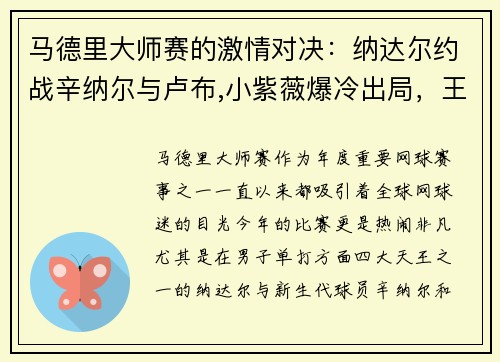 马德里大师赛的激情对决：纳达尔约战辛纳尔与卢布,小紫薇爆冷出局，王

马德里大师赛作为年度重要网球赛事之一一直以来都吸引着全球网球迷的目光今年的比赛更是热闹非凡尤其是在男子单打方面四大天王之一的纳达尔与新生代球员辛纳尔和